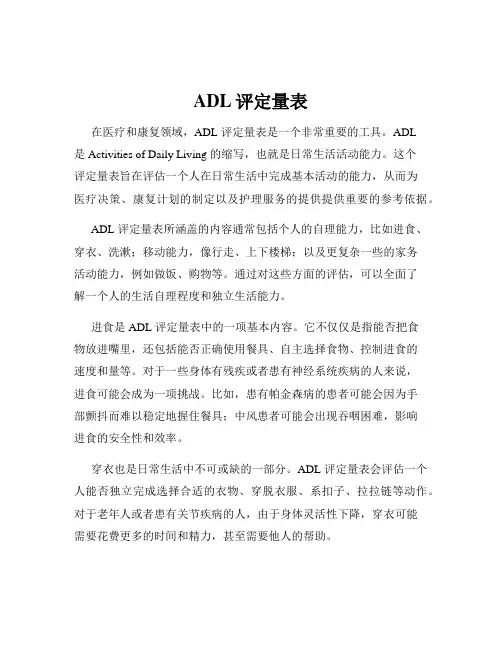 ADL 评定量表

在医疗和康复领域，ADL 评定量表是一个非常重要的工具。ADL 是 Activities of Daily Living 的缩写，也就是日常生活活动能力。这个评定量表旨在评估一个人在日常生活中完成基本活动的能力，从而为医疗决策、康复计划的制定以及护理服务的提供提供重要的参考依据。

ADL 评定量表所涵盖的内容通常包括个人的自理能力，比如进食、穿衣、洗漱；移动能力，像行走、上下楼梯；以及更复杂一些的家务活动能力，例如做饭、购物等。通过对这些方面的评估，可以全面了解一个人的生活自理程度和独立生活能力。

进食是 ADL 评定量表中的一项基本内容。它不仅仅是指能否把食物放进嘴里，还包括能否正确使用餐具、自主选择食物、控制进食的速度和量等。对于一些身体有残疾或者患有神经系统疾病的人来说，进食可能会成为一项挑战。比如，患有帕金森病的患者可能会因为手部颤抖而难以稳定地握住餐具；中风患者可能会出现吞咽困难，影响进食的安全性和效率。

穿衣也是日常生活中不可或缺的一部分。ADL 评定量表会评估一个人能否独立完成选择合适的衣物、穿脱衣服、系扣子、拉拉链等动作。对于老年人或者患有关节疾病的人，由于身体灵活性下降，穿衣可能需要花费更多的时间和精力，甚至需要他人的帮助。